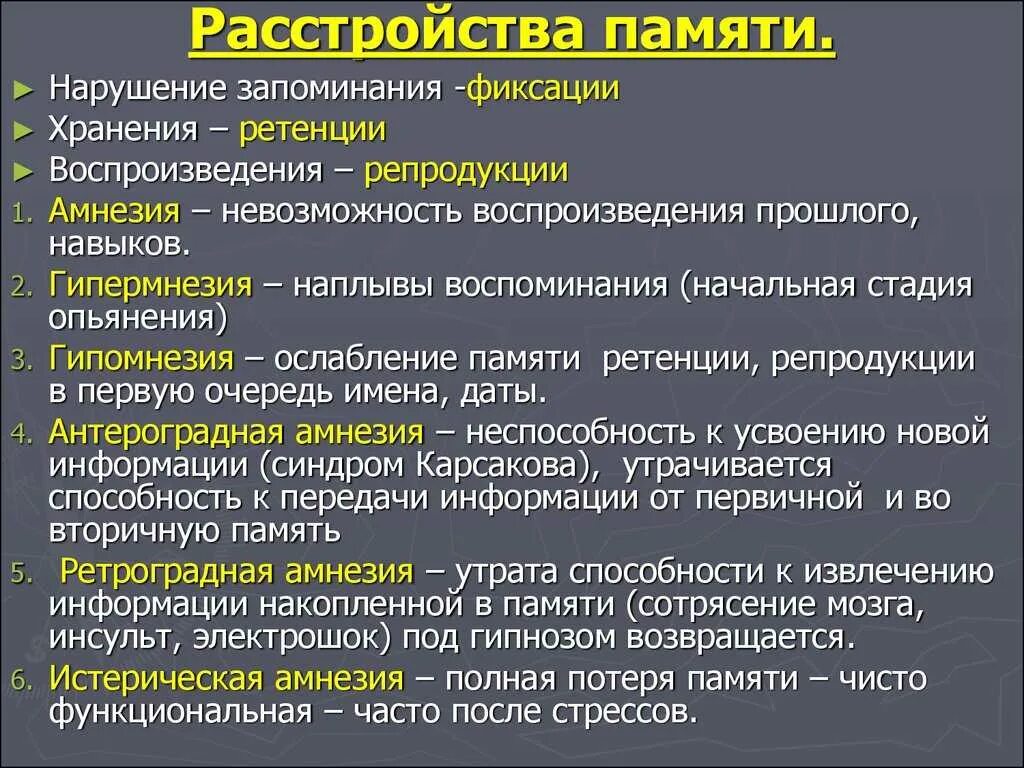 Расстройства памяти.

► Нарушение запоминания -фиксации
► Хранения – ретенции
► Воспроизведения – репродукции

1. Амнезия – невозможность воспроизведения прошлого, навыков.
2. Гипермнезия – наплывы воспоминания (начальная стадия опьянения)
3. Гипомнезия – ослабление памяти ретенции, репродукции в первую очередь имена, даты.
4. Антероградная амнезия – неспособность к усвоению новой информации (синдром Карсакова), утрачивается способность к передачи информации от первичной и во вторичную память
5. Ретроградная амнезия – утрата способности к извлечению информации накопленной в памяти (сотрясение мозга, инсульт, электрошок) под гипнозом возвращается.
6. Истерическая амнезия – полная потеря памяти – чисто функциональная – часто после стрессов.